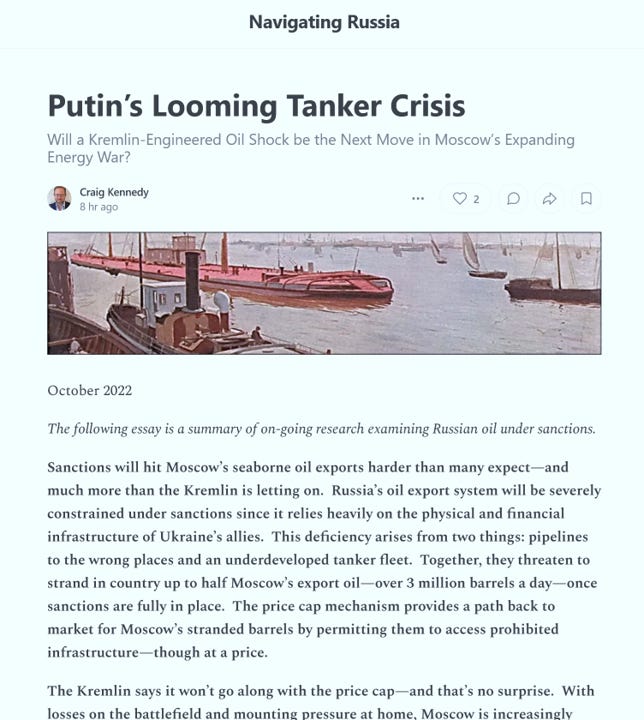 Navigating Russia

Putin's Looming Tanker Crisis

Will a Kremlin-Engineered Oil Shock be the Next Move in Moscow's Expanding Energy War?

Craig Kennedy
8 hr ago

2

October 2022

The following essay is a summary of on-going research examining Russian oil under sanctions.

Sanctions will hit Moscow's seaborne oil exports harder than many expect—and much more than the Kremlin is letting on. Russia's oil export system will be severely constrained under sanctions since it relies heavily on the physical and financial infrastructure of Ukraine's allies. This deficiency arises from two things: pipelines to the wrong places and an underdeveloped tanker fleet. Together, they threaten to strand in country up to half Moscow's export oil—over 3 million barrels a day—once sanctions are fully in place. The price cap mechanism provides a path back to market for Moscow's stranded barrels by permitting them to access prohibited infrastructure—though at a price.

The Kremlin says it won't go along with the price cap—and that's no surprise. With losses on the battlefield and mounting pressure at home, Moscow is increasingly